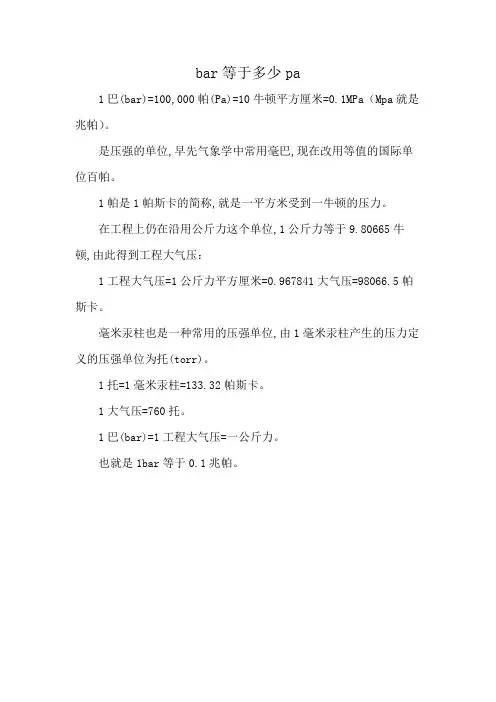 bar 等于多少 pa

1 巴(bar)=100,000 帕(Pa)=10 牛顿平方厘米=0.1MPa（Mpa 就是兆帕）。

是压强的单位,早先气象学中常用毫巴,现在改用等值的国际单位百帕。

1 帕是 1 帕斯卡的简称,就是一平方米受到一牛顿的压力。

在工程上仍在沿用公斤力这个单位,1 公斤力等于 9.80665 牛顿,由此得到工程大气压:

1 工程大气压=1 公斤力平方厘米=0.967841 大气压=98066.5 帕斯卡。

毫米汞柱也是一种常用的压强单位,由 1 毫米汞柱产生的压力定义的压强单位为托(torr)。

1 托=1 毫米汞柱=133.32 帕斯卡。

1 大气压=760 托。

1 巴(bar)=1 工程大气压=一公斤力。

也就是 1bar 等于 0.1 兆帕。